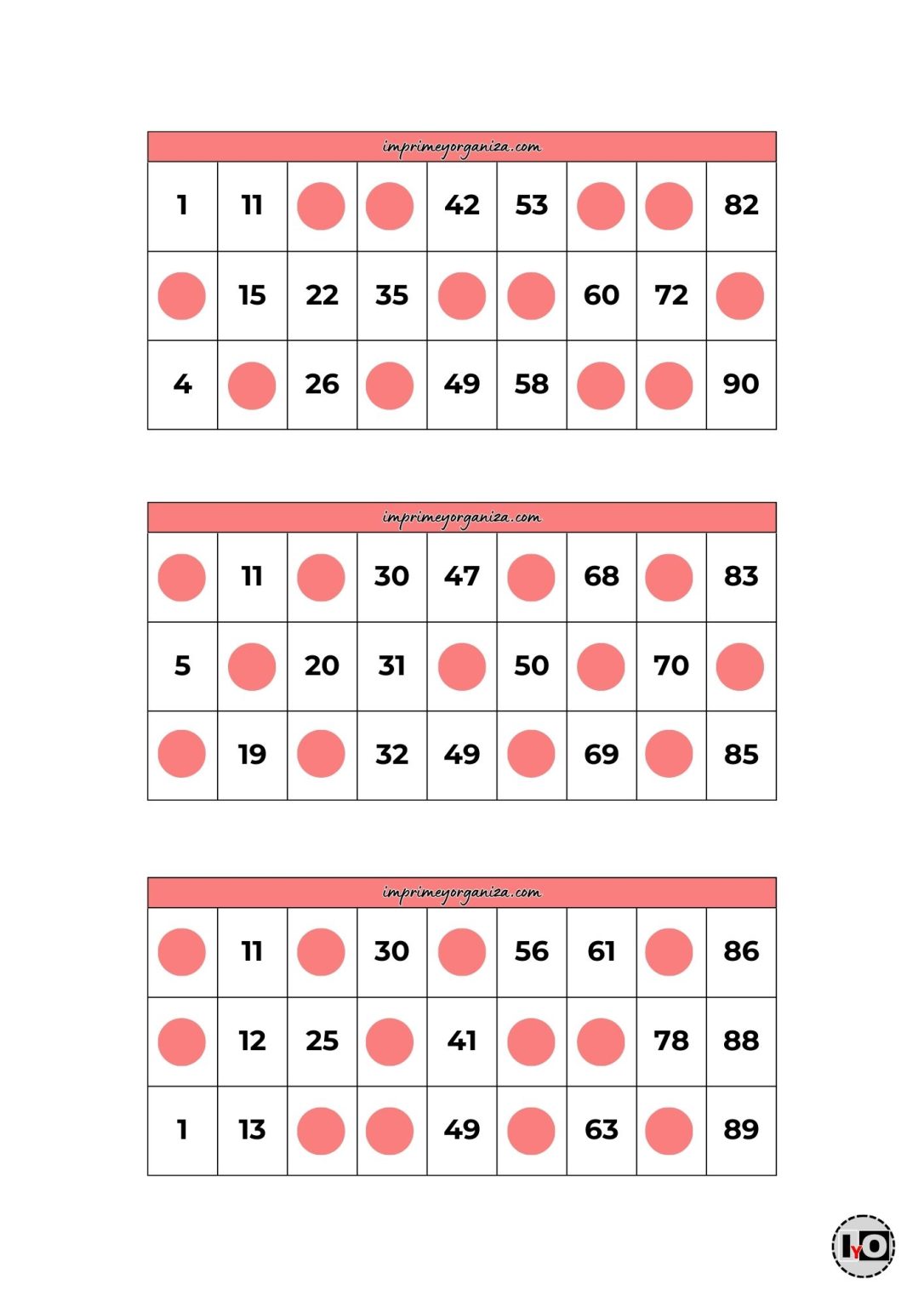 imprimeyorganiza.com

| 1 | 11 | | | 42 | 53 | | | 82 |
|---|---|---|---|---|---|---|---|---|
| | 15 | 22 | 35 | | | 60 | 72 | |
| 4 | | 26 | | 49 | 58 | | | 90 |

imprimeyorganiza.com

| | 11 | | 30 | 47 | | 68 | | 83 |
|---|---|---|---|---|---|---|---|---|
| 5 | | 20 | 31 | | 50 | | 70 | |
| | 19 | | 32 | 49 | | 69 | | 85 |

imprimeyorganiza.com

| | 11 | | 30 | | 56 | 61 | | 86 |
|---|---|---|---|---|---|---|---|---|
| | 12 | 25 | | 41 | | | 78 | 88 |
| 1 | 13 | | | 49 | | 63 | | 89 |

IYO